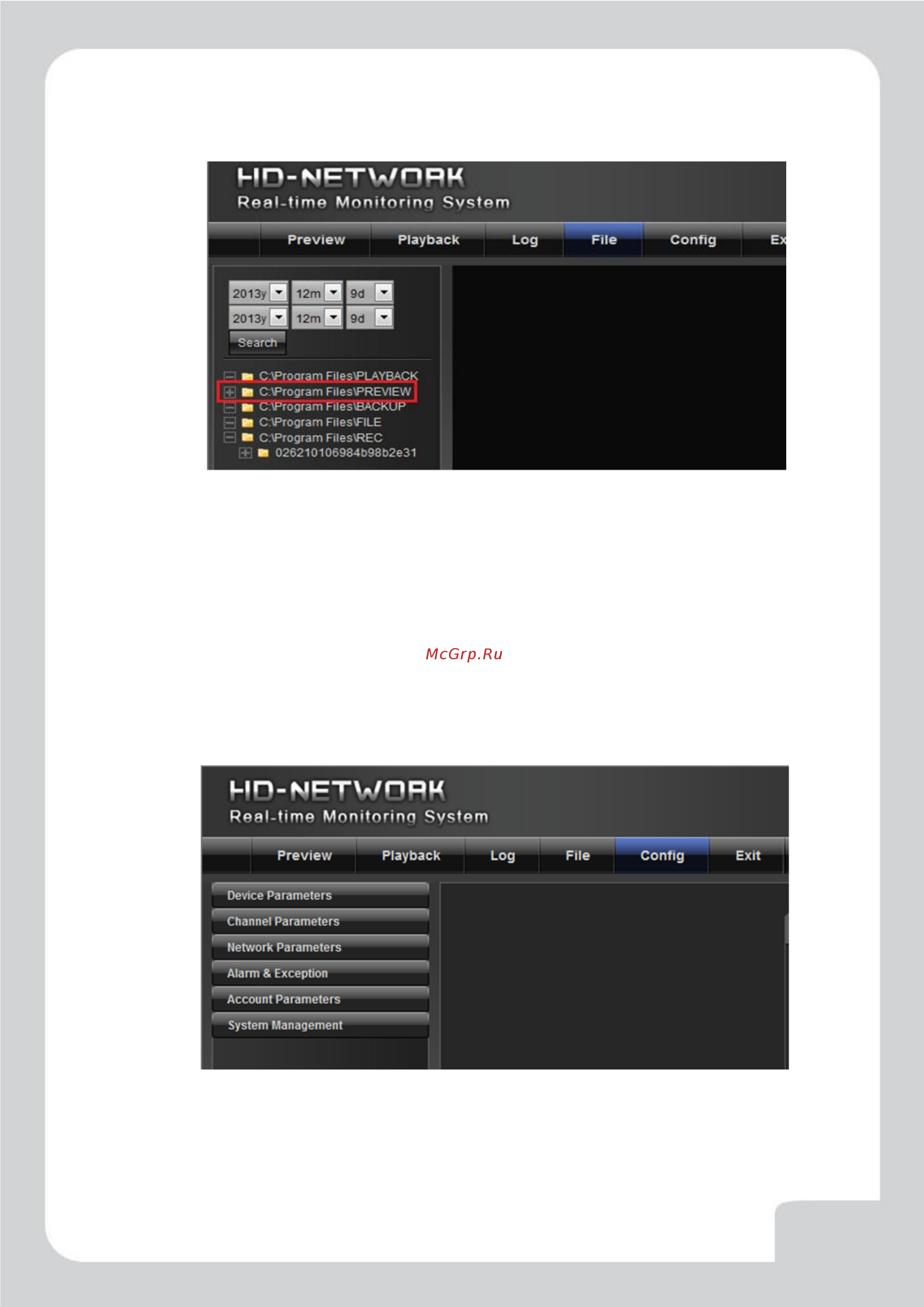 HD-NETWORK
Real-time Monitoring System

Preview Playback Log File Config Ex

2013y 12m 9d
2013y 12m 9d
Search

C:\Program Files\PLAYBACK
C:\Program Files\PREVIEW
C:\Program Files\BACKUP
C:\Program Files\FILE
C:\Program Files\REC
026210106984b98b2e31

McGrp.Ru

HD-NETWORK
Real-time Monitoring System

Preview Playback Log File Config Exit

Device Parameters
Channel Parameters
Network Parameters
Alarm & Exception
Account Parameters
System Management